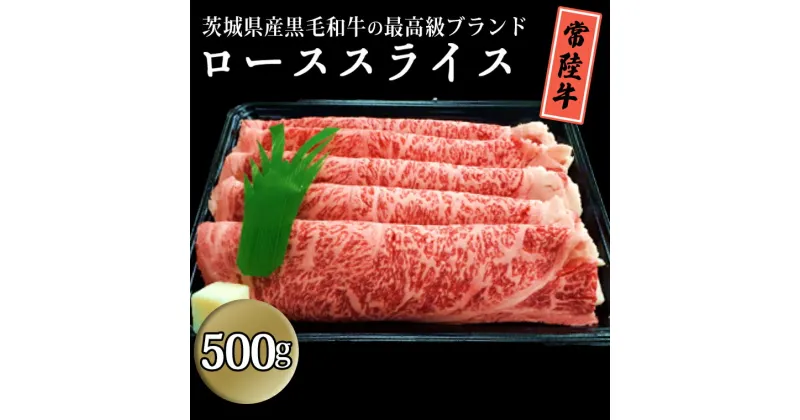 茨城県産黒毛和牛の最高級ブランド
ローススライス

常陸牛

500g